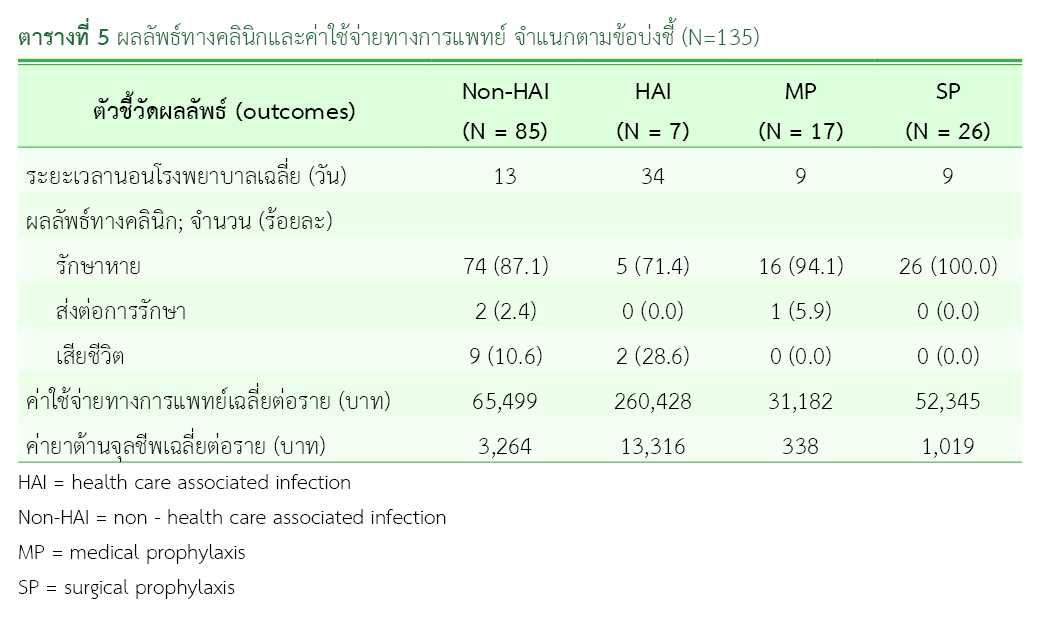 ตารางที่ 5 ผลลัพธ์ทางคลินิกและค่าใช้จ่ายทางการแพทย์ จำแนกตามข้อบ่งชี้ (N=135)

| ตัวชี้วัดผลลัพธ์ (outcomes) | Non-HAI (N = 85) | HAI (N = 7) | MP (N = 17) | SP (N = 26) |
|---|---|---|---|---|
| ระยะเวลานอนโรงพยาบาลเฉลี่ย (วัน) | 13 | 34 | 9 | 9 |
| ผลลัพธ์ทางคลินิก; จำนวน (ร้อยละ) | | | | |
| รักษาหาย | 74 (87.1) | 5 (71.4) | 16 (94.1) | 26 (100.0) |
| ส่งต่อการรักษา | 2 (2.4) | 0 (0.0) | 1 (5.9) | 0 (0.0) |
| เสียชีวิต | 9 (10.6) | 2 (28.6) | 0 (0.0) | 0 (0.0) |
| ค่าใช้จ่ายทางการแพทย์เฉลี่ยต่อราย (บาท) | 65,499 | 260,428 | 31,182 | 52,345 |
| ค่ายาต้านจุลชีพเฉลี่ยต่อราย (บาท) | 3,264 | 13,316 | 338 | 1,019 |

HAI = health care associated infection

Non-HAI = non - health care associated infection

MP = medical prophylaxis

SP = surgical prophylaxis